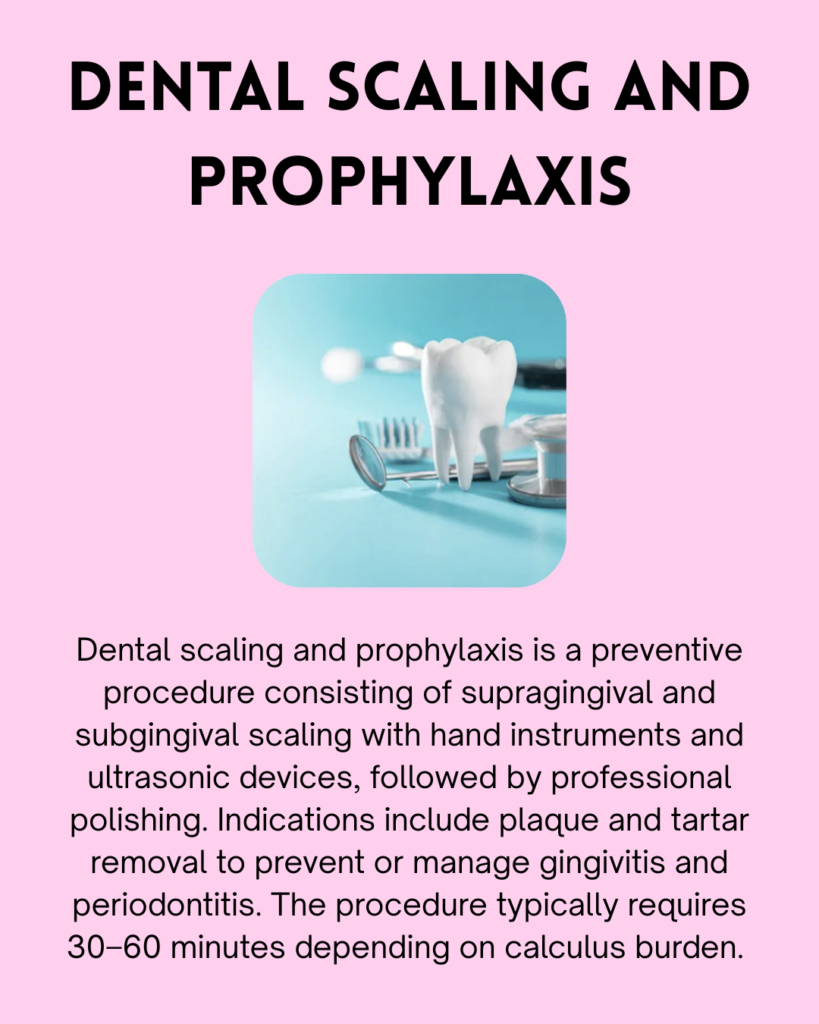 DENTAL SCALING AND PROPHYLAXIS

Dental scaling and prophylaxis is a preventive procedure consisting of supragingival and subgingival scaling with hand instruments and ultrasonic devices, followed by professional polishing. Indications include plaque and tartar removal to prevent or manage gingivitis and periodontitis. The procedure typically requires 30–60 minutes depending on calculus burden.